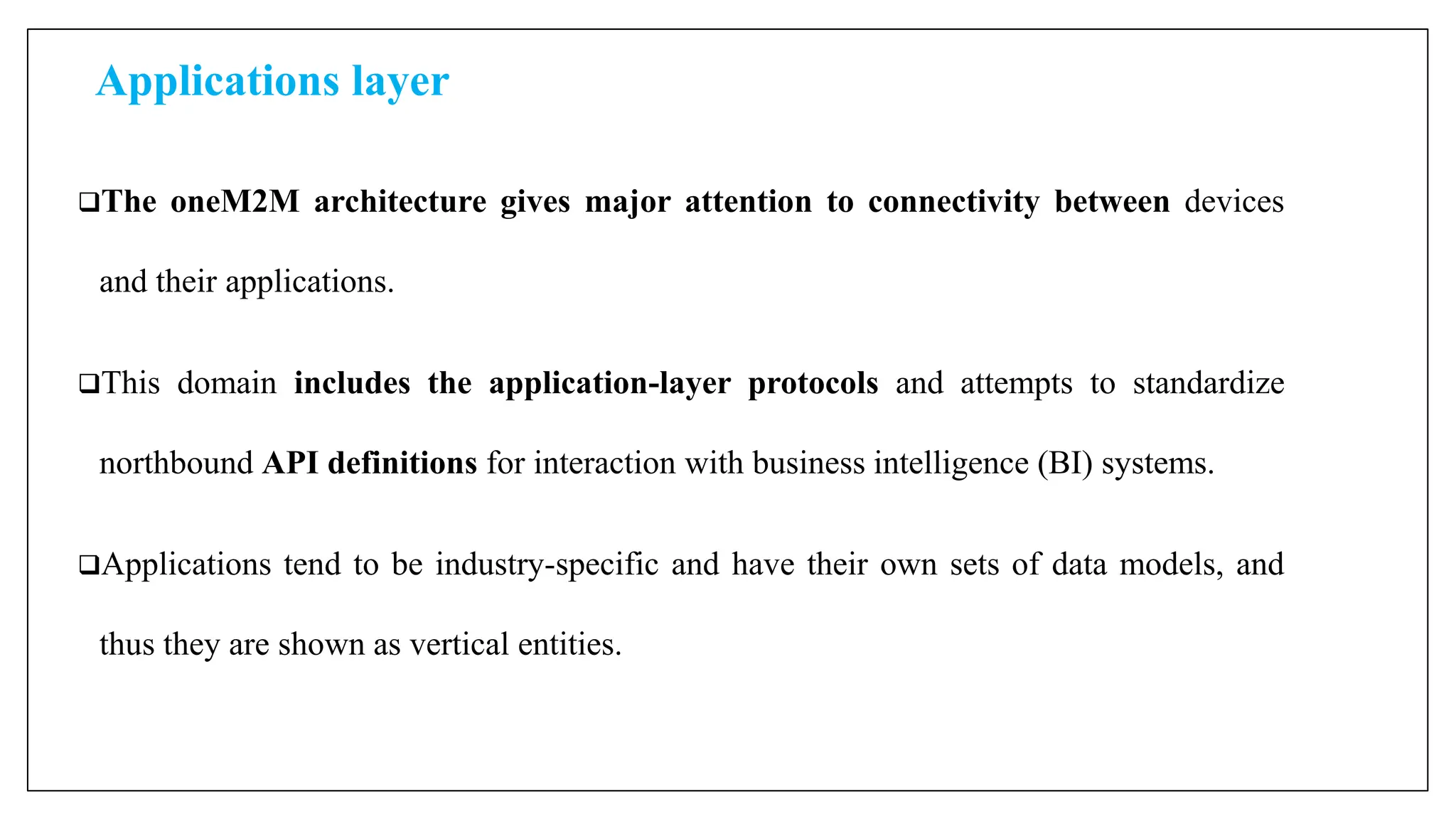 Applications layer

❑The oneM2M architecture gives major attention to connectivity between devices and their applications.

❑This domain includes the application-layer protocols and attempts to standardize northbound API definitions for interaction with business intelligence (BI) systems.

❑Applications tend to be industry-specific and have their own sets of data models, and thus they are shown as vertical entities.